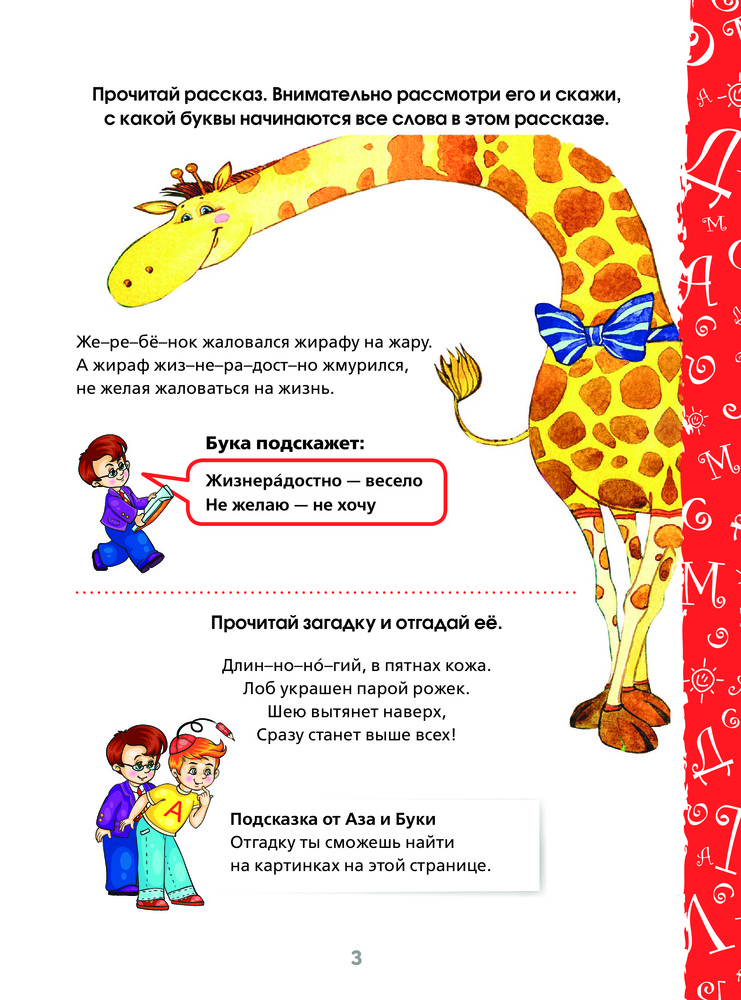 Прочитай рассказ. Внимательно рассмотри его и скажи, с какой буквы начинаются все слова в этом рассказе.

Же–ре–бё–нок жаловался жирафу на жару. А жираф жиз–не–ра–дост–но жмурился, не желая жаловаться на жизнь.

Бука подскажет:

Жизнера́достно — весело
Не желаю — не хочу

Прочитай загадку и отгадай её.

Длин–но–но́–гий, в пятнах кожа.
Лоб украшен парой рожек.
Шею вытянет наверх,
Сразу станет выше всех!

А

Подсказка от Аза и Буки
Отгадку ты сможешь найти на картинках на этой странице.

3